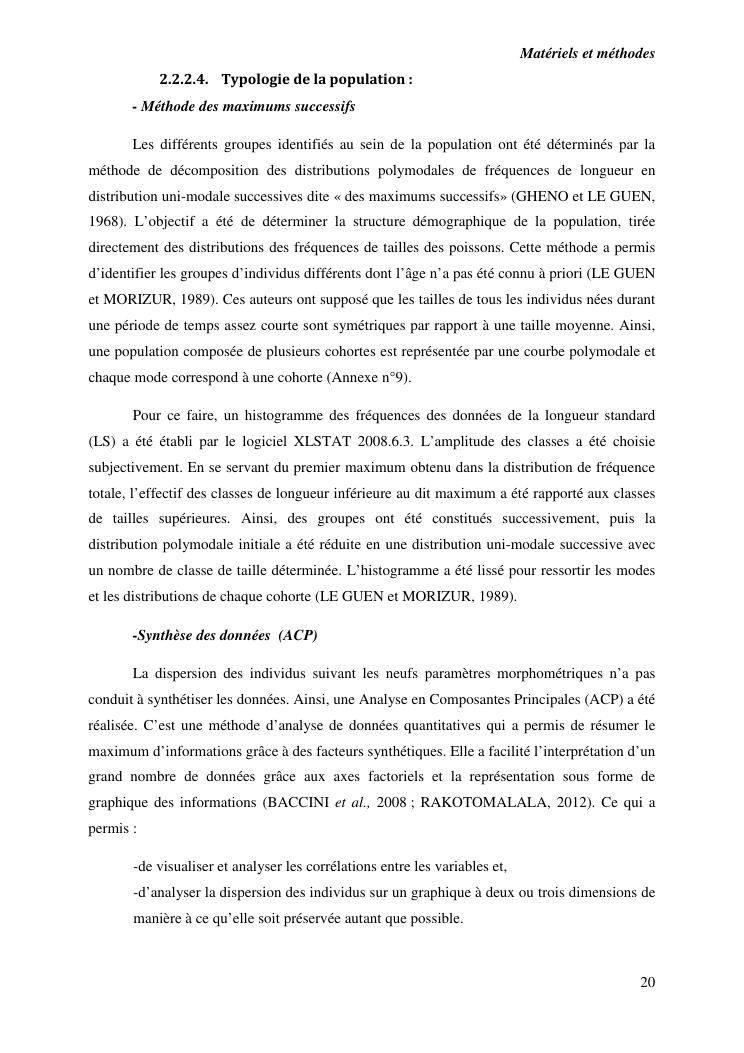 Matériels et méthodes

2.2.2.4. Typologie de la population :

- Méthode des maximums successifs

Les différents groupes identifiés au sein de la population ont été déterminés par la méthode de décomposition des distributions polymodales de fréquences de longueur en distribution uni-modale successives dite « des maximums successifs» (GHENO et LE GUEN, 1968). L'objectif a été de déterminer la structure démographique de la population, tirée directement des distributions des fréquences de tailles des poissons. Cette méthode a permis d'identifier les groupes d'individus différents dont l'âge n'a pas été connu à priori (LE GUEN et MORIZUR, 1989). Ces auteurs ont supposé que les tailles de tous les individus nées durant une période de temps assez courte sont symétriques par rapport à une taille moyenne. Ainsi, une population composée de plusieurs cohortes est représentée par une courbe polymodale et chaque mode correspond à une cohorte (Annexe n°9).

Pour ce faire, un histogramme des fréquences des données de la longueur standard (LS) a été établi par le logiciel XLSTAT 2008.6.3. L'amplitude des classes a été choisie subjectivement. En se servant du premier maximum obtenu dans la distribution de fréquence totale, l'effectif des classes de longueur inférieure au dit maximum a été rapporté aux classes de tailles supérieures. Ainsi, des groupes ont été constitués successivement, puis la distribution polymodale initiale a été réduite en une distribution uni-modale successive avec un nombre de classe de taille déterminée. L'histogramme a été lissé pour ressortir les modes et les distributions de chaque cohorte (LE GUEN et MORIZUR, 1989).

-Synthèse des données (ACP)

La dispersion des individus suivant les neufs paramètres morphométriques n'a pas conduit à synthétiser les données. Ainsi, une Analyse en Composantes Principales (ACP) a été réalisée. C'est une méthode d'analyse de données quantitatives qui a permis de résumer le maximum d'informations grâce à des facteurs synthétiques. Elle a facilité l'interprétation d'un grand nombre de données grâce aux axes factoriels et la représentation sous forme de graphique des informations (BACCINI et al., 2008 ; RAKOTOMALALA, 2012). Ce qui a permis :

-de visualiser et analyser les corrélations entre les variables et,

-d'analyser la dispersion des individus sur un graphique à deux ou trois dimensions de manière à ce qu'elle soit préservée autant que possible.

20